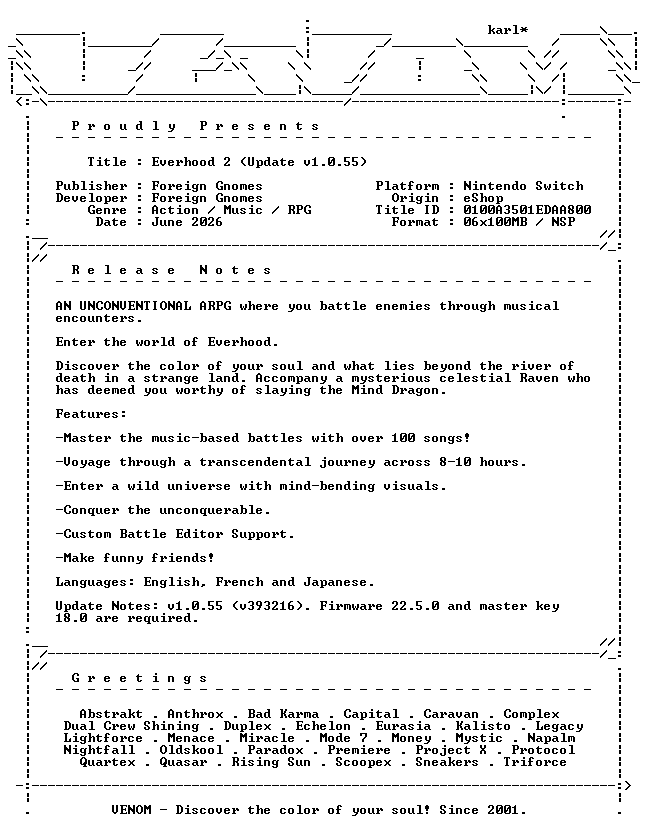 karl*

P r o u d l y   P r e s e n t s

Title : Everhood 2 (Update v1.0.55)

Publisher : Foreign Gnomes
Developer : Foreign Gnomes
Genre : Action / Music / RPG
Date : June 2026

Platform : Nintendo Switch
Origin : eShop
Title ID : 0100A3501EDAA800
Format : 06x100MB / NSP

R e l e a s e   N o t e s

AN UNCONVENTIONAL ARPG where you battle enemies through musical encounters.

Enter the world of Everhood.

Discover the color of your soul and what lies beyond the river of death in a strange land. Accompany a mysterious celestial Raven who has deemed you worthy of slaying the Mind Dragon.

Features:

-Master the music-based battles with over 100 songs!

-Voyage through a transcendental journey across 8-10 hours.

-Enter a wild universe with mind-bending visuals.

-Conquer the unconquerable.

-Custom Battle Editor Support.

-Make funny friends!

Languages: English, French and Japanese.

Update Notes: v1.0.55 (v393216). Firmware 22.5.0 and master key 18.0 are required.

G r e e t i n g s

Abstrakt . Anthrox . Bad Karma . Capital . Caravan . Complex
Dual Crew Shining . Duplex . Echelon . Eurasia . Kalisto . Legacy
Lightforce . Menace . Miracle . Mode 7 . Money . Mystic . Napalm
Nightfall . Oldskool . Paradox . Premiere . Project X . Protocol
Quartex . Quasar . Rising Sun . Scoopex . Sneakers . Triforce

VENOM - Discover the color of your soul! Since 2001.